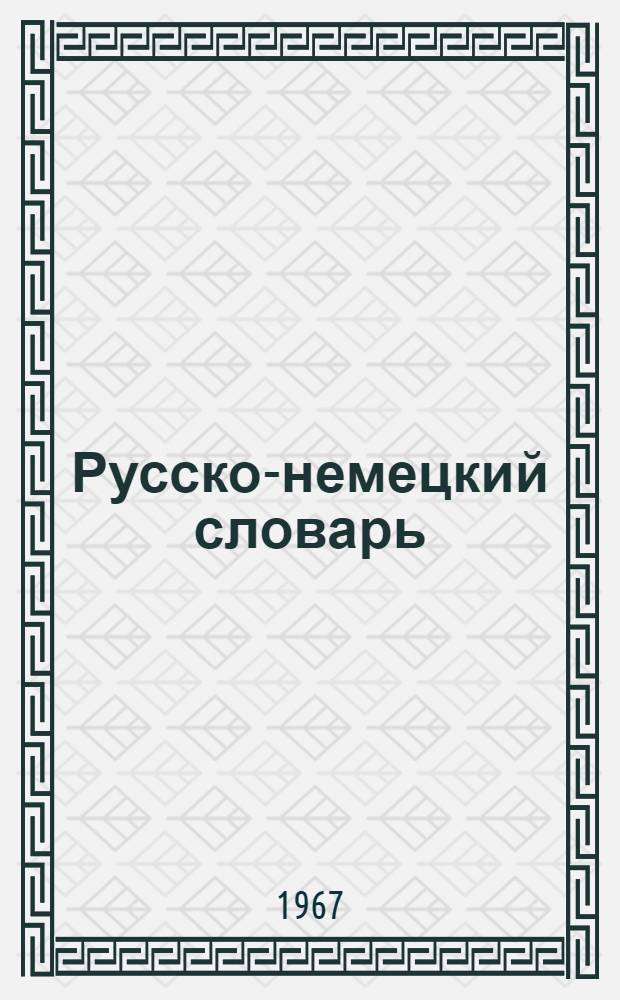 Русско-немецкий словарь

1967